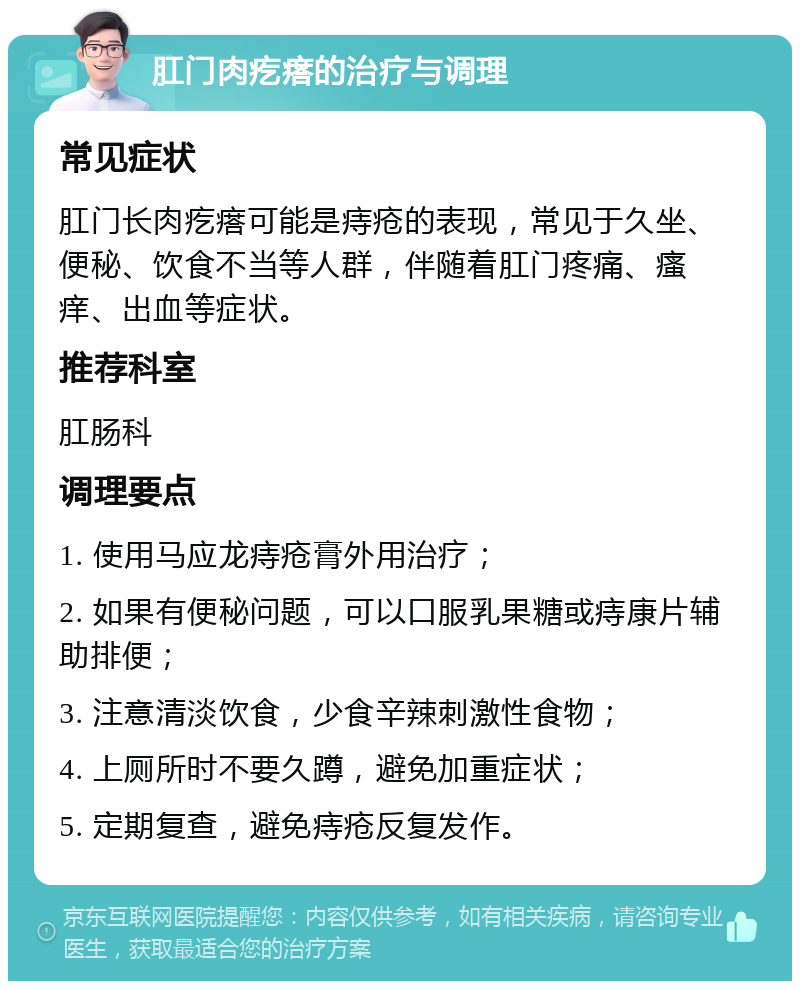 肛门肉疙瘩的治疗与调理

常见症状

肛门长肉疙瘩可能是痔疮的表现，常见于久坐、便秘、饮食不当等人群，伴随着肛门疼痛、瘙痒、出血等症状。

推荐科室

肛肠科

调理要点

1. 使用马应龙痔疮膏外用治疗；

2. 如果有便秘问题，可以口服乳果糖或痔康片辅助排便；

3. 注意清淡饮食，少食辛辣刺激性食物；

4. 上厕所时不要久蹲，避免加重症状；

5. 定期复查，避免痔疮反复发作。

京东互联网医院提醒您：内容仅供参考，如有相关疾病，请咨询专业医生，获取最适合您的治疗方案